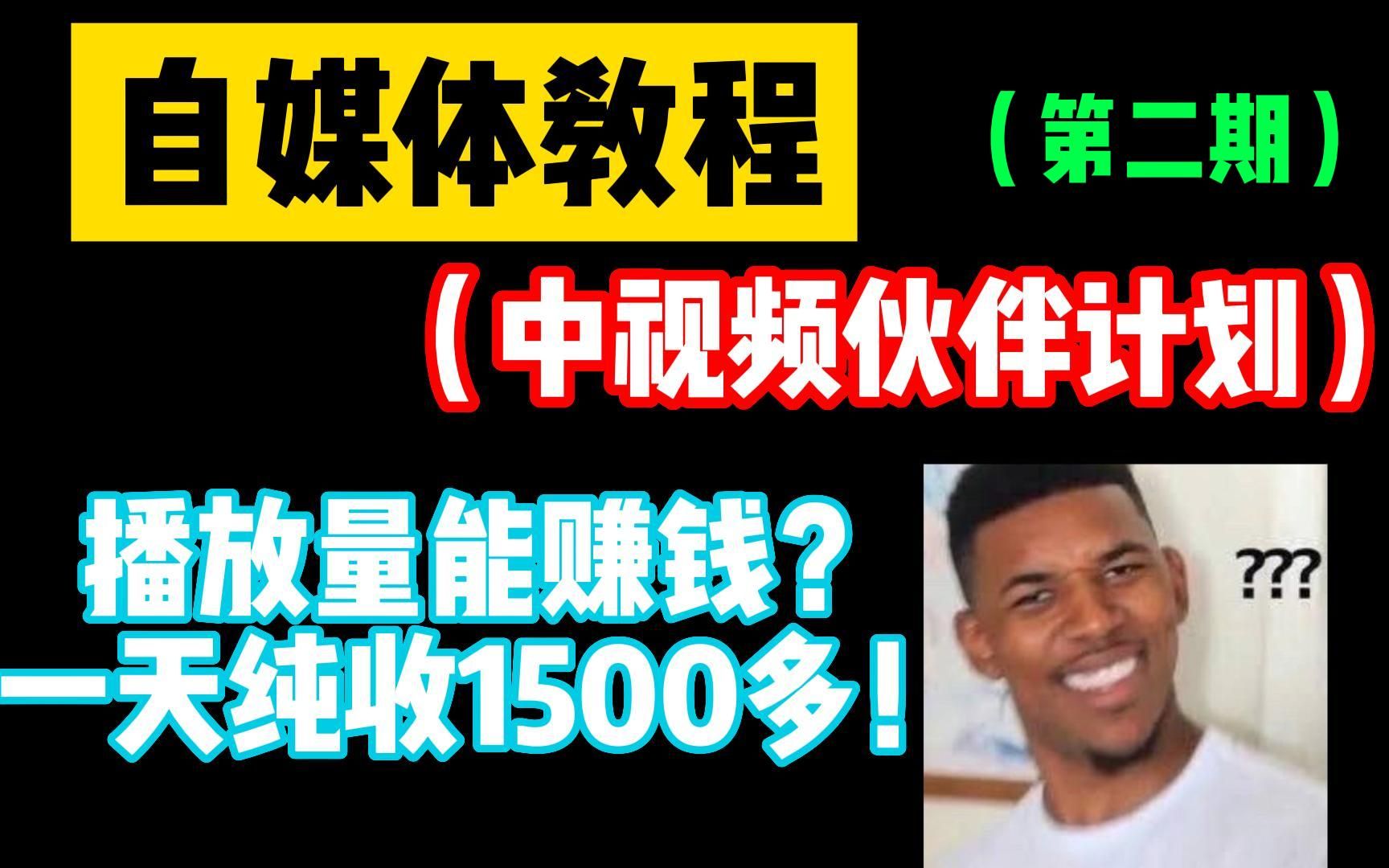 自媒体教程

（第二期）

（中视频伙伴计划）

播放量能赚钱？
一天纯收1500多！

???